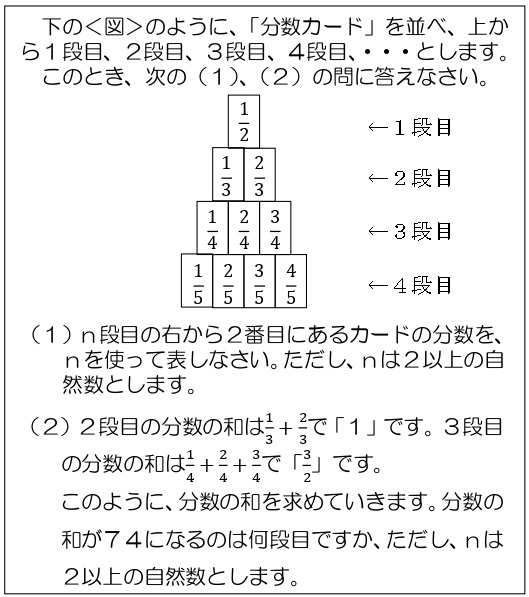 下の＜図＞のように、「分数カード」を並べ、上から１段目、２段目、３段目、４段目、・・・とします。このとき、次の（１）、（２）の問に答えなさい。

$\frac{1}{2}$ ←１段目

$\frac{1}{3}$ $\frac{2}{3}$ ←２段目

$\frac{1}{4}$ $\frac{2}{4}$ $\frac{3}{4}$ ←３段目

$\frac{1}{5}$ $\frac{2}{5}$ $\frac{3}{5}$ $\frac{4}{5}$ ←４段目

（１）ｎ段目の右から２番目にあるカードの分数を、ｎを使って表しなさい。ただし、ｎは２以上の自然数とします。

（２）２段目の分数の和は$\frac{1}{3}+\frac{2}{3}$で「１」です。３段目の分数の和は$\frac{1}{4}+\frac{2}{4}+\frac{3}{4}$で「$\frac{3}{2}$」です。
このように、分数の和を求めていきます。分数の和が７４になるのは何段目ですか、ただし、ｎは２以上の自然数とします。